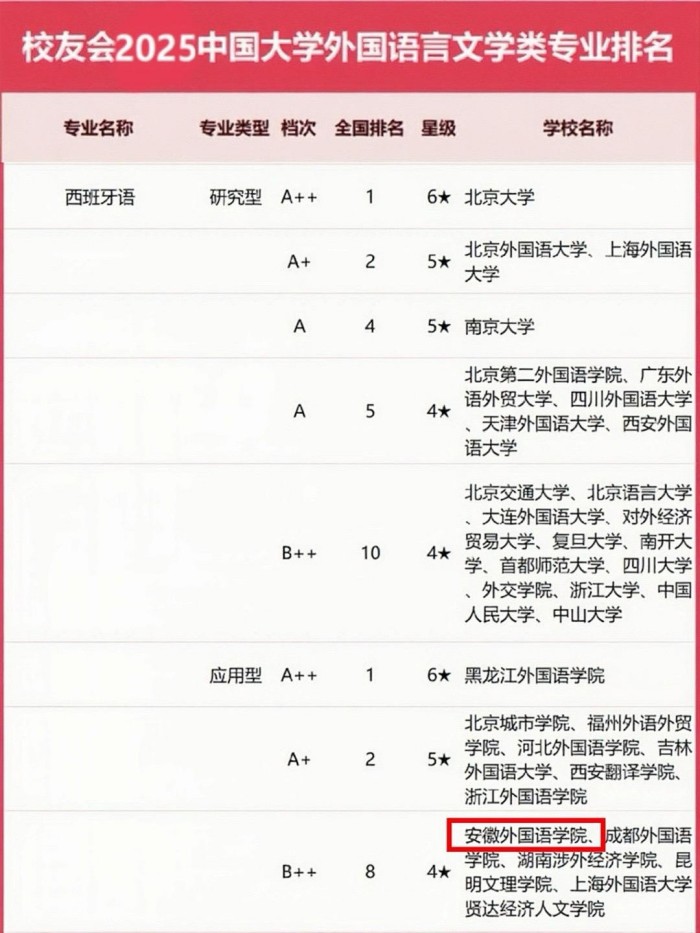 校友会2025中国大学外国语言文学类专业排名

| 专业名称 | 专业类型 | 档次 | 全国排名 | 星级 | 学校名称 |
|---|---|---|---|---|---|
| 西班牙语 | 研究型 | A++ | 1 | 6★ | 北京大学 |
| | | A+ | 2 | 5★ | 北京外国语大学、上海外国语大学 |
| | | A | 4 | 5★ | 南京大学 |
| | | A | 5 | 4★ | 北京第二外国语学院、广东外语外贸大学、四川外国语大学、天津外国语大学、西安外国语大学 |
| | | B++ | 10 | 4★ | 北京交通大学、北京语言大学、大连外国语大学、对外经济贸易大学、复旦大学、南开大学、首都师范大学、四川大学、外交学院、浙江大学、中国人民大学、中山大学 |
| | 应用型 | A++ | 1 | 6★ | 黑龙江外国语学院 |
| | | A+ | 2 | 5★ | 北京城市学院、福州外语外贸学院、河北外国语学院、吉林外国语大学、西安翻译学院、浙江外国语学院 |
| | | B++ | 8 | 4★ | 安徽外国语学院、成都外国语学院、湖南涉外经济学院、昆明文理学院、上海外国语大学贤达经济人文学院 |